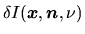 $\delta I(\boldsymbol{x}, \boldsymbol{n}, \nu)$